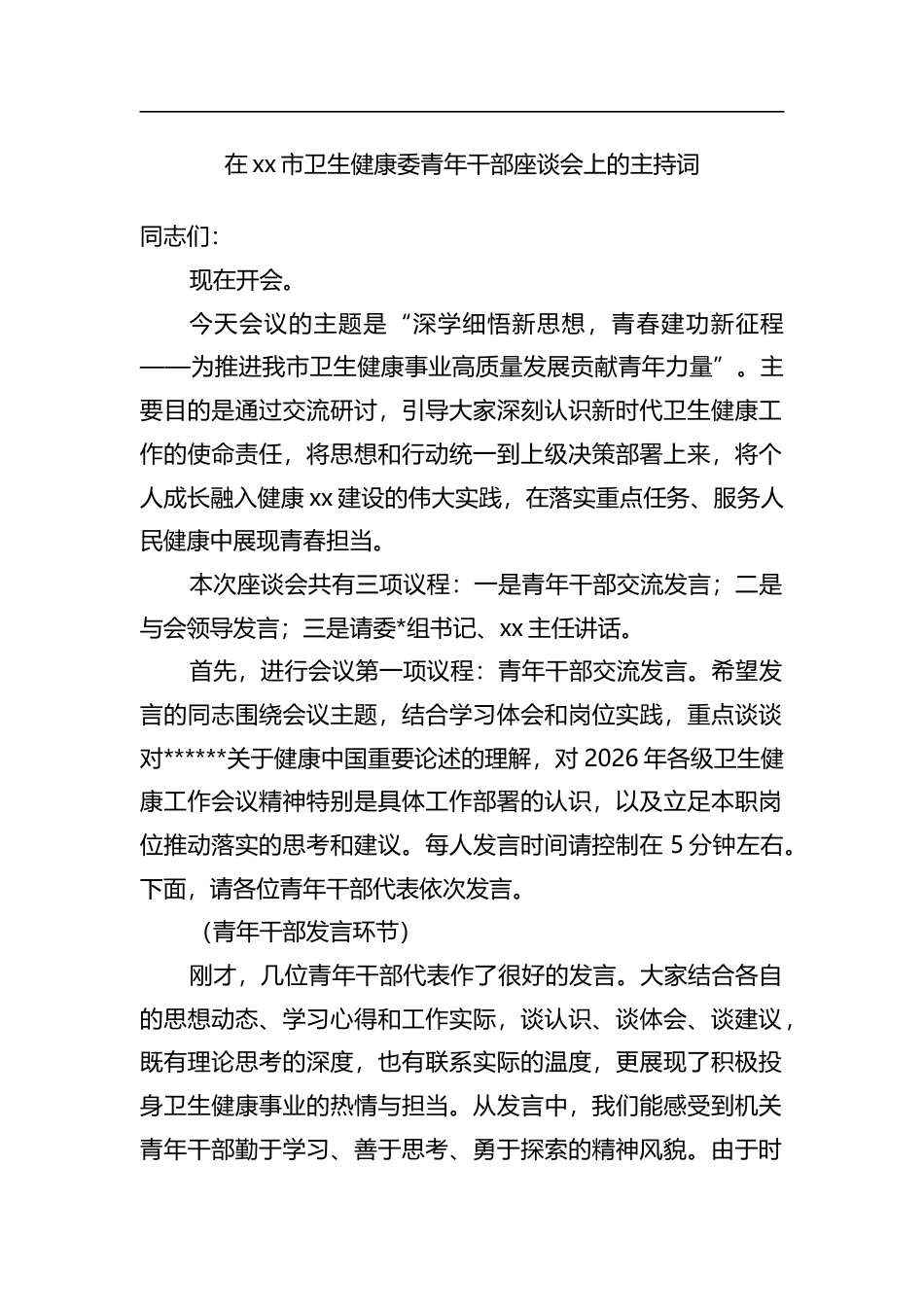 在xx市卫生健康委青年干部座谈会上的主持词

同志们：

现在开会。

今天会议的主题是“深学细悟新思想，青春建功新征程——为推进我市卫生健康事业高质量发展贡献青年力量”。主要目的是通过交流研讨，引导大家深刻认识新时代卫生健康工作的使命责任，将思想和行动统一到上级决策部署上来，将个人成长融入健康xx建设的伟大实践，在落实重点任务、服务人民健康中展现青春担当。

本次座谈会共有三项议程：一是青年干部交流发言；二是与会领导发言；三是请委*组书记、xx主任讲话。

首先，进行会议第一项议程：青年干部交流发言。希望发言的同志围绕会议主题，结合学习体会和岗位实践，重点谈谈对******关于健康中国重要论述的理解，对2026年各级卫生健康工作会议精神特别是具体工作部署的认识，以及立足本职岗位推动落实的思考和建议。每人发言时间请控制在5分钟左右。下面，请各位青年干部代表依次发言。

（青年干部发言环节）

刚才，几位青年干部代表作了很好的发言。大家结合各自的思想动态、学习心得和工作实际，谈认识、谈体会、谈建议，既有理论思考的深度，也有联系实际的温度，更展现了积极投身卫生健康事业的热情与担当。从发言中，我们能感受到机关青年干部勤于学习、善于思考、勇于探索的精神风貌。由于时